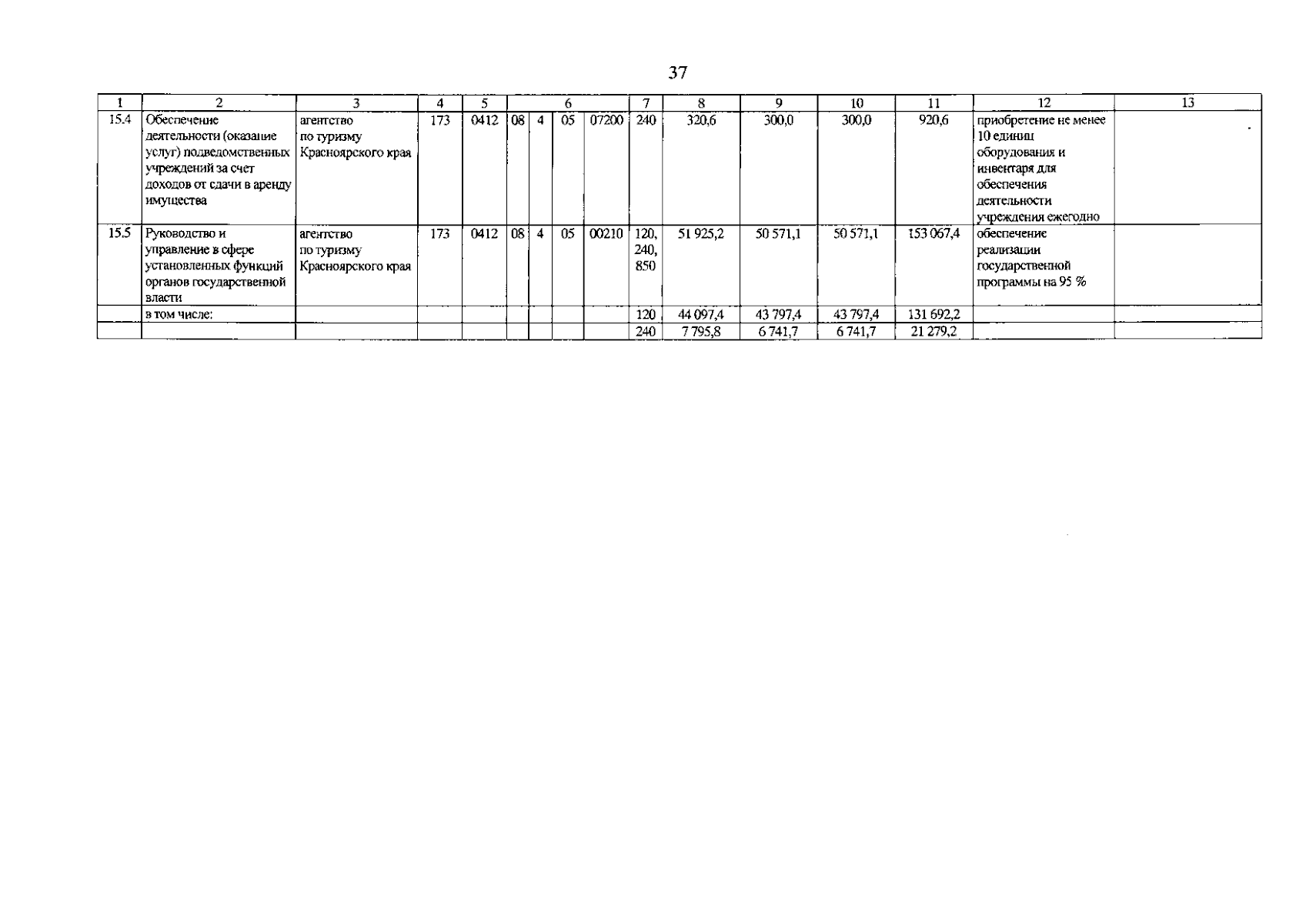 37

| 1 | 2 | 3 | 4 | 5 | 6 | | | | 7 | 8 | 9 | 10 | 11 | 12 | 13 |
|---|---|---|---|---|---|---|---|---|---|---|---|---|---|---|---|
| 15.4 | Обеспечение деятельности (оказание услуг) подведомственных учреждений за счет доходов от сдачи в аренду имущества | агентство по туризму Красноярского края | 173 | 0412 | 08 | 4 | 05 | 07200 | 240 | 320,6 | 300,0 | 300,0 | 920,6 | приобретение не менее 10 единиц оборудования и инвентаря для обеспечения деятельности учреждения ежегодно | |
| 15.5 | Руководство и управление в сфере установленных функций органов государственной власти | агентство по туризму Красноярского края | 173 | 0412 | 08 | 4 | 05 | 00210 | 120, 240, 850 | 51 925,2 | 50 571,1 | 50 571,1 | 153 067,4 | обеспечение реализации государственной программы на 95 % | |
| | в том числе: | | | | | | | | 120 | 44 097,4 | 43 797,4 | 43 797,4 | 131 692,2 | | |
| | | | | | | | | | 240 | 7 795,8 | 6 741,7 | 6 741,7 | 21 279,2 | | |